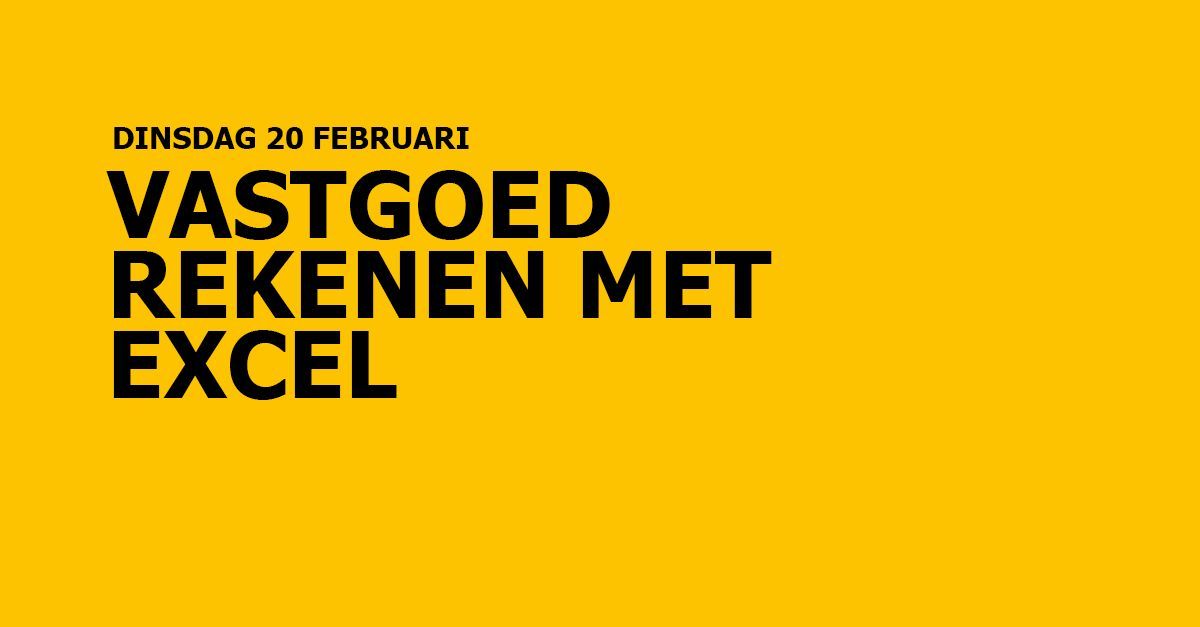 DINSDAG 20 FEBRUARI

VASTGOED REKENEN MET EXCEL